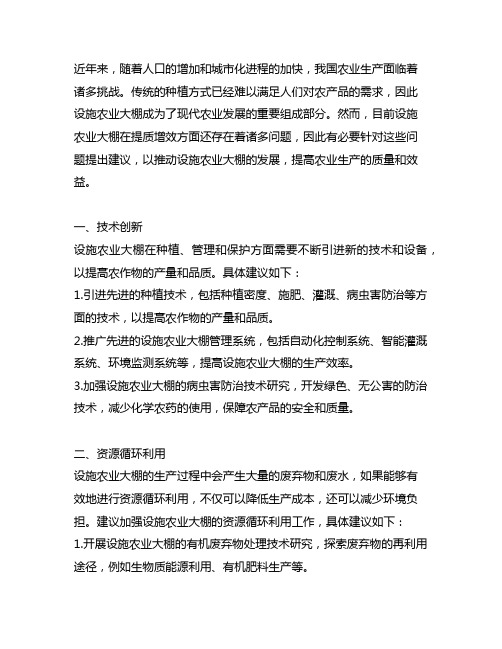 近年来，随着人口的增加和城市化进程的加快，我国农业生产面临着诸多挑战。传统的种植方式已经难以满足人们对农产品的需求，因此设施农业大棚成为了现代农业发展的重要组成部分。然而，目前设施农业大棚在提质增效方面还存在着诸多问题，因此有必要针对这些问题提出建议，以推动设施农业大棚的发展，提高农业生产的质量和效益。

一、技术创新
设施农业大棚在种植、管理和保护方面需要不断引进新的技术和设备，以提高农作物的产量和品质。具体建议如下：
1.引进先进的种植技术，包括种植密度、施肥、灌溉、病虫害防治等方面的技术，以提高农作物的产量和品质。
2.推广先进的设施农业大棚管理系统，包括自动化控制系统、智能灌溉系统、环境监测系统等，提高设施农业大棚的生产效率。
3.加强设施农业大棚的病虫害防治技术研究，开发绿色、无公害的防治技术，减少化学农药的使用，保障农产品的安全和质量。

二、资源循环利用
设施农业大棚的生产过程中会产生大量的废弃物和废水，如果能够有效地进行资源循环利用，不仅可以降低生产成本，还可以减少环境负担。建议加强设施农业大棚的资源循环利用工作，具体建议如下：
1.开展设施农业大棚的有机废弃物处理技术研究，探索废弃物的再利用途径，例如生物质能源利用、有机肥料生产等。